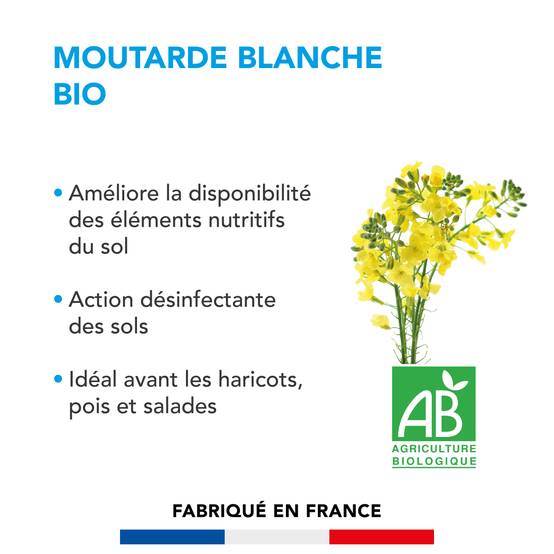 MOUTARDE BLANCHE BIO

• Améliore la disponibilité des éléments nutritifs du sol

• Action désinfectante des sols

• Idéal avant les haricots, pois et salades

AB
AGRICULTURE BIOLOGIQUE

FABRIQUÉ EN FRANCE